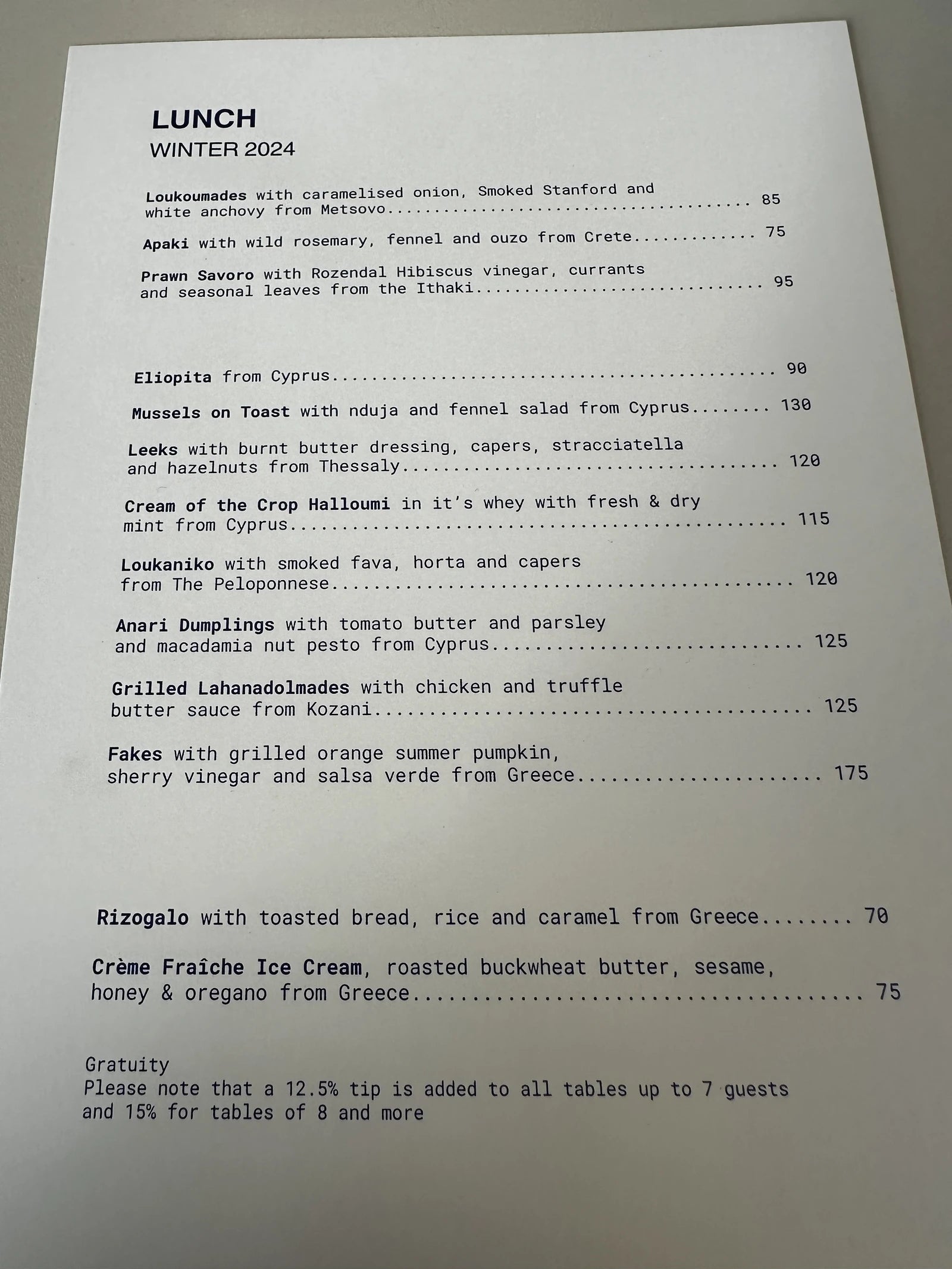 LUNCH
WINTER 2024

Loukoumades with caramelised onion, Smoked Stanford and white anchovy from Metsovo 85

Apaki with wild rosemary, fennel and ouzo from Crete 75

Prawn Savoro with Rozendal Hibiscus vinegar, currants and seasonal leaves from the Ithaki 95

Eliopita from Cyprus 90

Mussels on Toast with nduja and fennel salad from Cyprus 130

Leeks with burnt butter dressing, capers, stracciatella and hazelnuts from Thessaly 120

Cream of the Crop Halloumi in it's whey with fresh & dry mint from Cyprus 115

Loukaniko with smoked fava, horta and capers from The Peloponnese 120

Anari Dumplings with tomato butter and parsley and macadamia nut pesto from Cyprus 125

Grilled Lahanadolmades with chicken and truffle butter sauce from Kozani 125

Fakes with grilled orange summer pumpkin, sherry vinegar and salsa verde from Greece 175

Rizogalo with toasted bread, rice and caramel from Greece 70

Crème Fraîche Ice Cream, roasted buckwheat butter, sesame, honey & oregano from Greece 75

Gratuity
Please note that a 12.5% tip is added to all tables up to 7 guests and 15% for tables of 8 and more